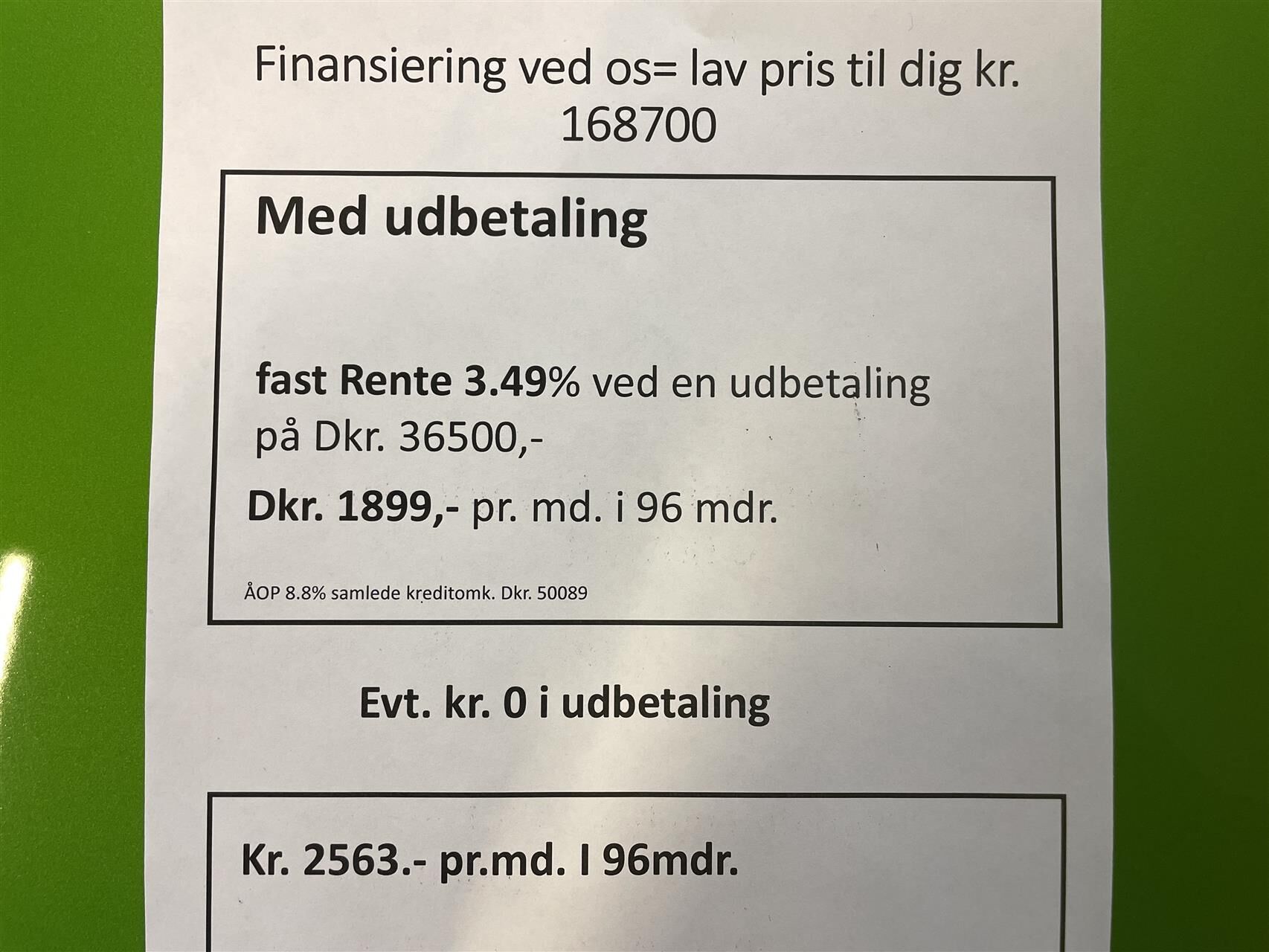 Finansiering ved os= lav pris til dig kr. 168700

Med udbetaling

fast Rente 3.49% ved en udbetaling på Dkr. 36500,-

Dkr. 1899,- pr. md. i 96 mdr.

ÅOP 8.8% samlede kreditomk. Dkr. 50089

Evt. kr. 0 i udbetaling

Kr. 2563.- pr.md. I 96mdr.